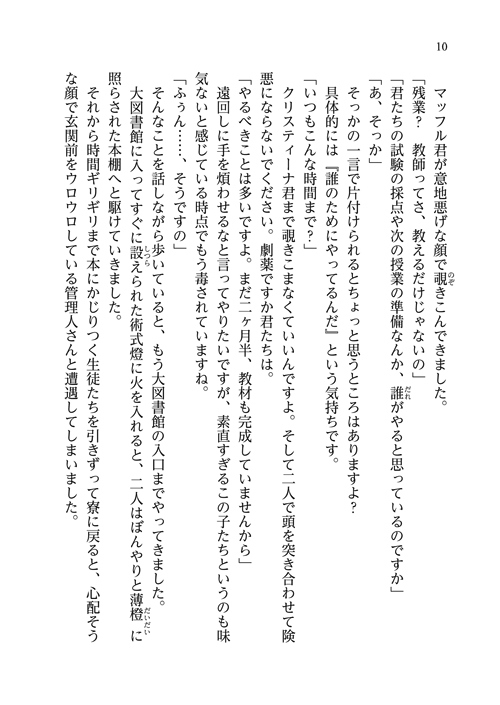 10

マッフル君が意地悪げな顔で覗きこんできました。

「残業？　教師ってさ、教えるだけじゃないの」

「君たちの試験の採点や次の授業の準備なんか、誰がやると思っているのですか」

「あ、そっか」

そっかの一言で片付けられるとちょっと思うところはありますよ？

具体的には『誰のためにやってるんだ』という気持ちです。

「いつもこんな時間まで？」

クリスティーナ君まで覗きこまなくていいんですよ。そして二人で頭を突き合わせて険悪にならないでください。劇薬ですか君たちは。

「やるべきことは多いですよ。まだ二ヶ月半、教材も完成していませんから」

遠回しに手を煩わせるなと言ってやりたいですが、素直すぎるこの子たちというのも味気ないと感じている時点でもう毒されていますね。

「ふぅん……、そうですの」

そんなことを話しながら歩いていると、もう大図書館の入口までやってきました。

大図書館に入ってすぐに設えられた術式燈に火を入れると、二人はぼんやりと薄橙に照らされた本棚へと駆けていきました。

それから時間ギリギリまで本にかじりつく生徒たちを引きずって寮に戻ると、心配そうな顔で玄関前をウロウロしている管理人さんと遭遇してしまいました。